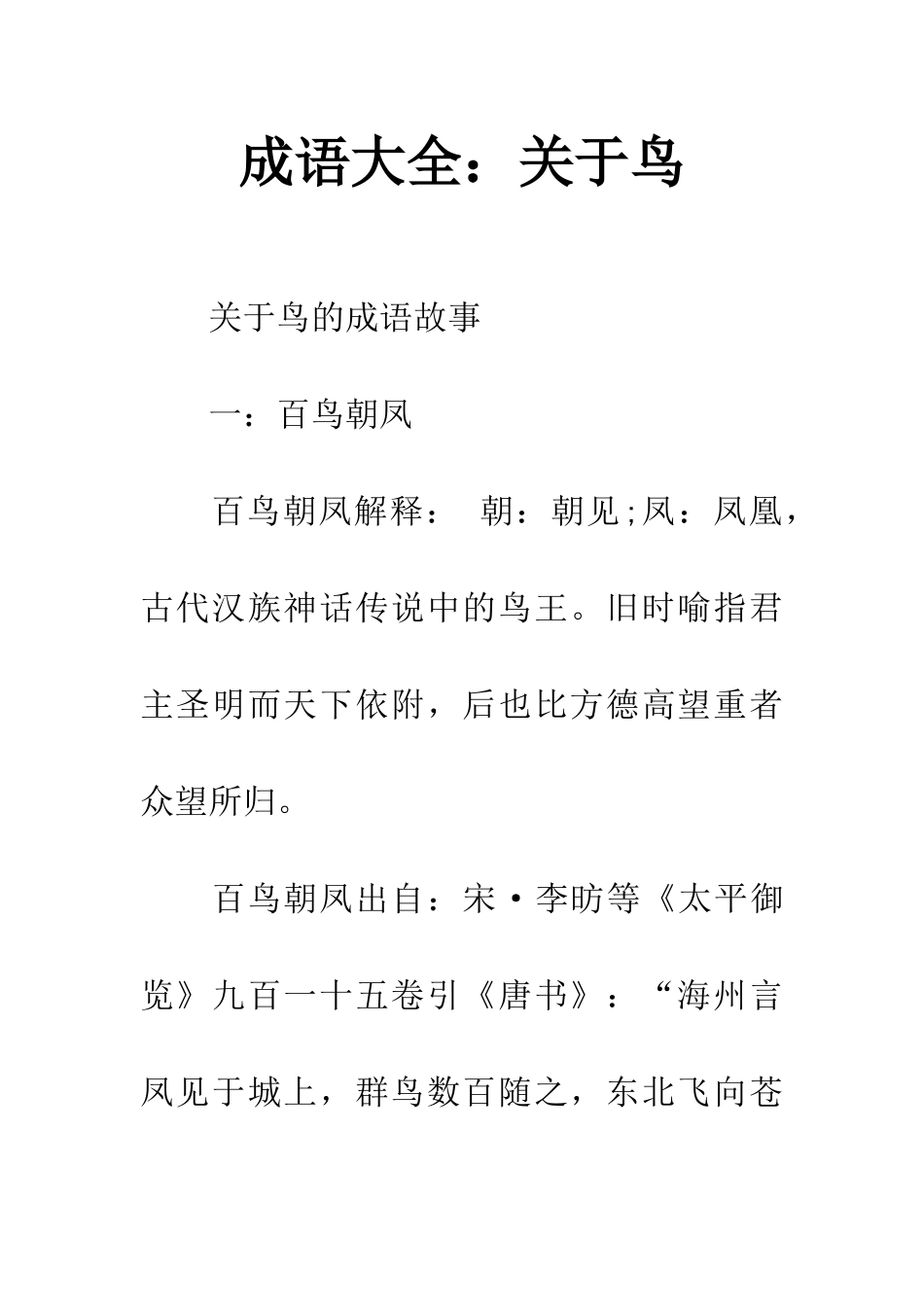 成语大全：关于鸟

关于鸟的成语故事

一：百鸟朝凤

百鸟朝凤解释： 朝：朝见;凤：凤凰，古代汉族神话传说中的鸟王。旧时喻指君主圣明而天下依附，后也比方德高望重者众望所归。

百鸟朝凤出自：宋·李昉等《太平御览》九百一十五卷引《唐书》：“海州言凤见于城上，群鸟数百随之，东北飞向苍